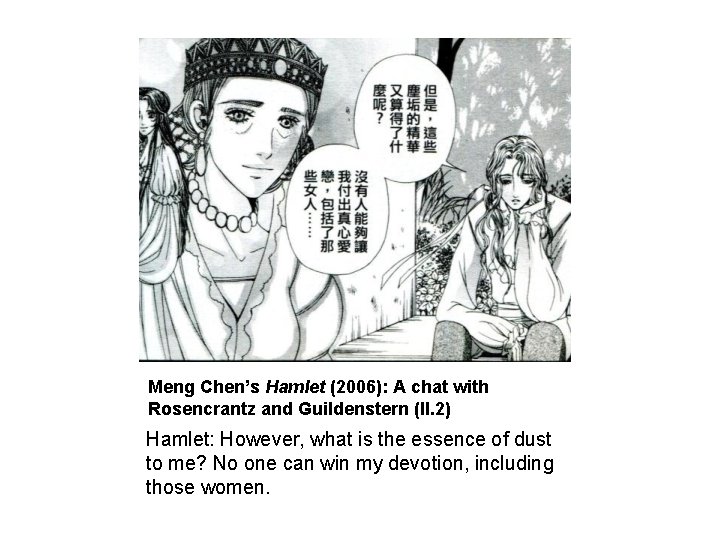 但是，這些塵垢的精華又算得了什麼呢？

沒有人能夠讓我付出真心愛戀，包括了那些女人……

Meng Chen's Hamlet (2006): A chat with Rosencrantz and Guildenstern (II.2)

Hamlet: However, what is the essence of dust to me? No one can win my devotion, including those women.